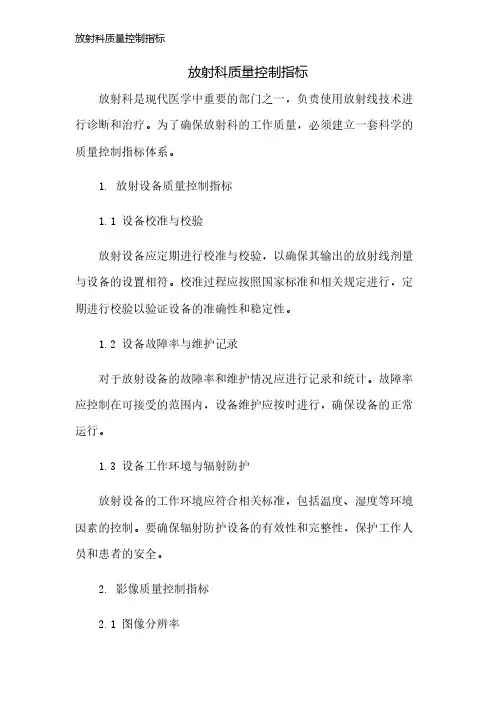 放射科质量控制指标

放射科质量控制指标

放射科是现代医学中重要的部门之一，负责使用放射线技术进行诊断和治疗。为了确保放射科的工作质量，必须建立一套科学的质量控制指标体系。

1. 放射设备质量控制指标

1.1 设备校准与校验

放射设备应定期进行校准与校验，以确保其输出的放射线剂量与设备的设置相符。校准过程应按照国家标准和相关规定进行，定期进行校验以验证设备的准确性和稳定性。

1.2 设备故障率与维护记录

对于放射设备的故障率和维护情况应进行记录和统计。故障率应控制在可接受的范围内，设备维护应按时进行，确保设备的正常运行。

1.3 设备工作环境与辐射防护

放射设备的工作环境应符合相关标准，包括温度、湿度等环境因素的控制。要确保辐射防护设备的有效性和完整性，保护工作人员和患者的安全。

2. 影像质量控制指标

2.1 图像分辨率